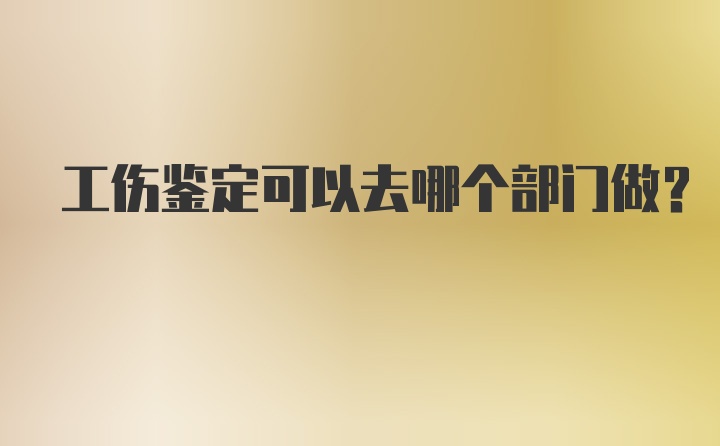 工伤鉴定可以去哪个部门做?